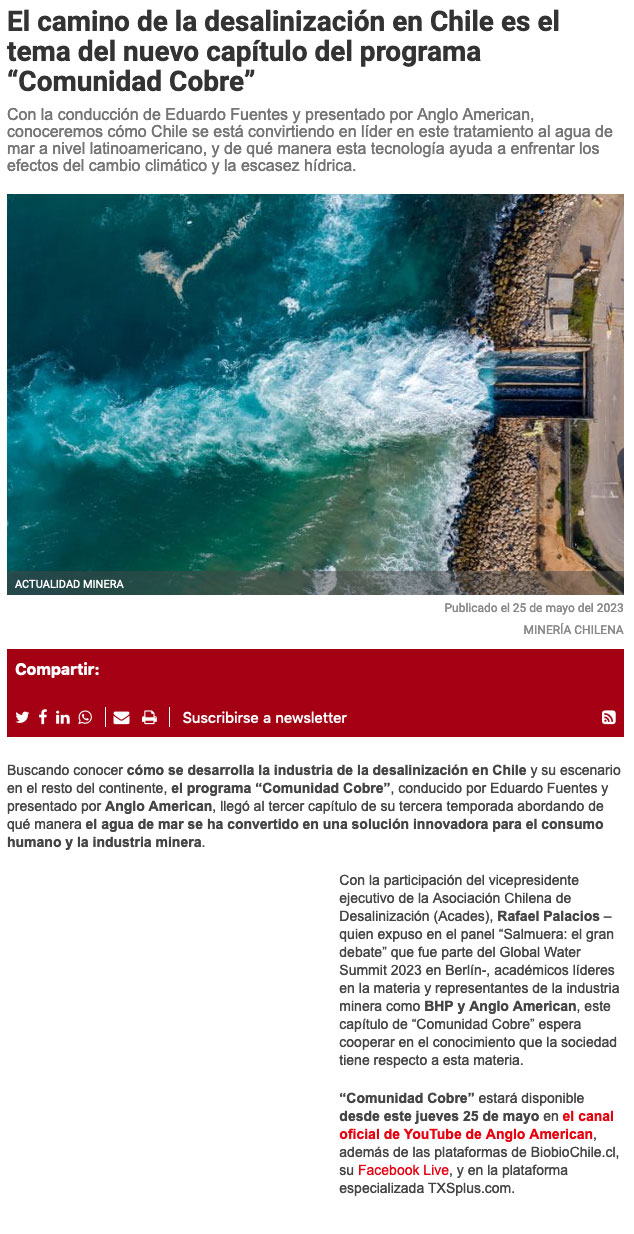 El camino de la desalinización en Chile es el tema del nuevo capítulo del programa “Comunidad Cobre”

Con la conducción de Eduardo Fuentes y presentado por Anglo American, conoceremos cómo Chile se está convirtiendo en líder en este tratamiento al agua de mar a nivel latinoamericano, y de qué manera esta tecnología ayuda a enfrentar los efectos del cambio climático y la escasez hídrica.

ACTUALIDAD MINERA

Publicado el 25 de mayo del 2023

MINERÍA CHILENA

Compartir:

Suscribirse a newsletter

Buscando conocer cómo se desarrolla la industria de la desalinización en Chile y su escenario en el resto del continente, el programa “Comunidad Cobre”, conducido por Eduardo Fuentes y presentado por Anglo American, llegó al tercer capítulo de su tercera temporada abordando de qué manera el agua de mar se ha convertido en una solución innovadora para el consumo humano y la industria minera.

Con la participación del vicepresidente ejecutivo de la Asociación Chilena de Desalinización (Acades), Rafael Palacios – quien expuso en el panel “Salmuera: el gran debate” que fue parte del Global Water Summit 2023 en Berlín-, académicos líderes en la materia y representantes de la industria minera como BHP y Anglo American, este capítulo de “Comunidad Cobre” espera cooperar en el conocimiento que la sociedad tiene respecto a esta materia.

“Comunidad Cobre” estará disponible desde este jueves 25 de mayo en el canal oficial de YouTube de Anglo American, además de las plataformas de BiobioChile.cl, su Facebook Live, y en la plataforma especializada TXSplus.com.